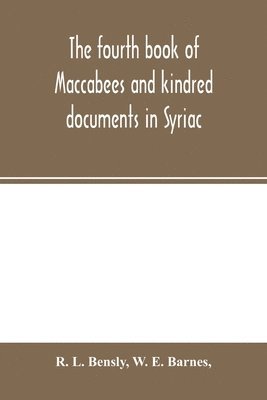 The fourth book of Maccabees and kindred documents in Syriac

R. L. Bensly, W. E. Barnes,